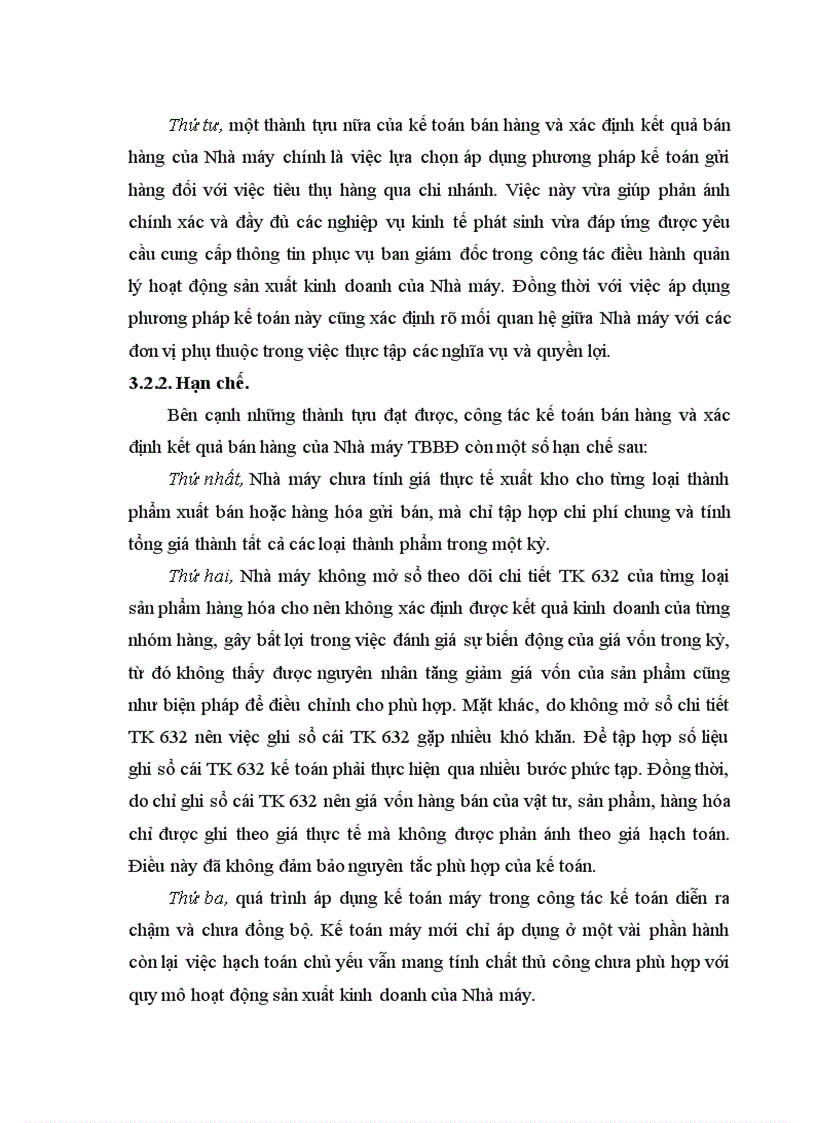 Thứ tư, một thành tựu nữa của kế toán bán hàng và xác định kết quả bán hàng của Nhà máy chính là việc lựa chọn áp dụng phương pháp kế toán gửi hàng đối với việc tiêu thụ hàng qua chi nhánh. Việc này vừa giúp phản ánh chính xác và đầy đủ các nghiệp vụ kinh tế phát sinh vừa đáp ứng được yêu cầu cung cấp thông tin phục vụ ban giám đốc trong công tác điều hành quản lý hoạt động sản xuất kinh doanh của Nhà máy. Đồng thời với việc áp dụng phương pháp kế toán này cũng xác định rõ mối quan hệ giữa Nhà máy với các đơn vị phụ thuộc trong việc thực tập các nghĩa vụ và quyền lợi.

3.2.2. Hạn chế.

Bên cạnh những thành tựu đạt được, công tác kế toán bán hàng và xác định kết quả bán hàng của Nhà máy TBBĐ còn một số hạn chế sau:

Thứ nhất, Nhà máy chưa tính giá thực tế xuất kho cho từng loại thành phẩm xuất bán hoặc hàng hóa gửi bán, mà chỉ tập hợp chi phí chung và tính tổng giá thành tất cả các loại thành phẩm trong một kỳ.

Thứ hai, Nhà máy không mở sổ theo dõi chi tiết TK 632 của từng loại sản phẩm hàng hóa cho nên không xác định được kết quả kinh doanh của từng nhóm hàng, gây bất lợi trong việc đánh giá sự biến động của giá vốn trong kỳ, từ đó không thấy được nguyên nhân tăng giảm giá vốn của sản phẩm cũng như biện pháp để điều chỉnh cho phù hợp. Mặt khác, do không mở sổ chi tiết TK 632 nên việc ghi sổ cái TK 632 gặp nhiều khó khăn. Để tập hợp số liệu ghi sổ cái TK 632 kế toán phải thực hiện qua nhiều bước phức tạp. Đồng thời, do chỉ ghi sổ cái TK 632 nên giá vốn hàng bán của vật tư, sản phẩm, hàng hóa chỉ được ghi theo giá thực tế mà không được phản ánh theo giá hạch toán. Điều này đã không đảm bảo nguyên tắc phù hợp của kế toán.

Thứ ba, quá trình áp dụng kế toán máy trong công tác kế toán diễn ra chậm và chưa đồng bộ. Kế toán máy mới chỉ áp dụng ở một vài phần hành còn lại việc hạch toán chủ yếu vẫn mang tính chất thủ công chưa phù hợp với quy mô hoạt động sản xuất kinh doanh của Nhà máy.